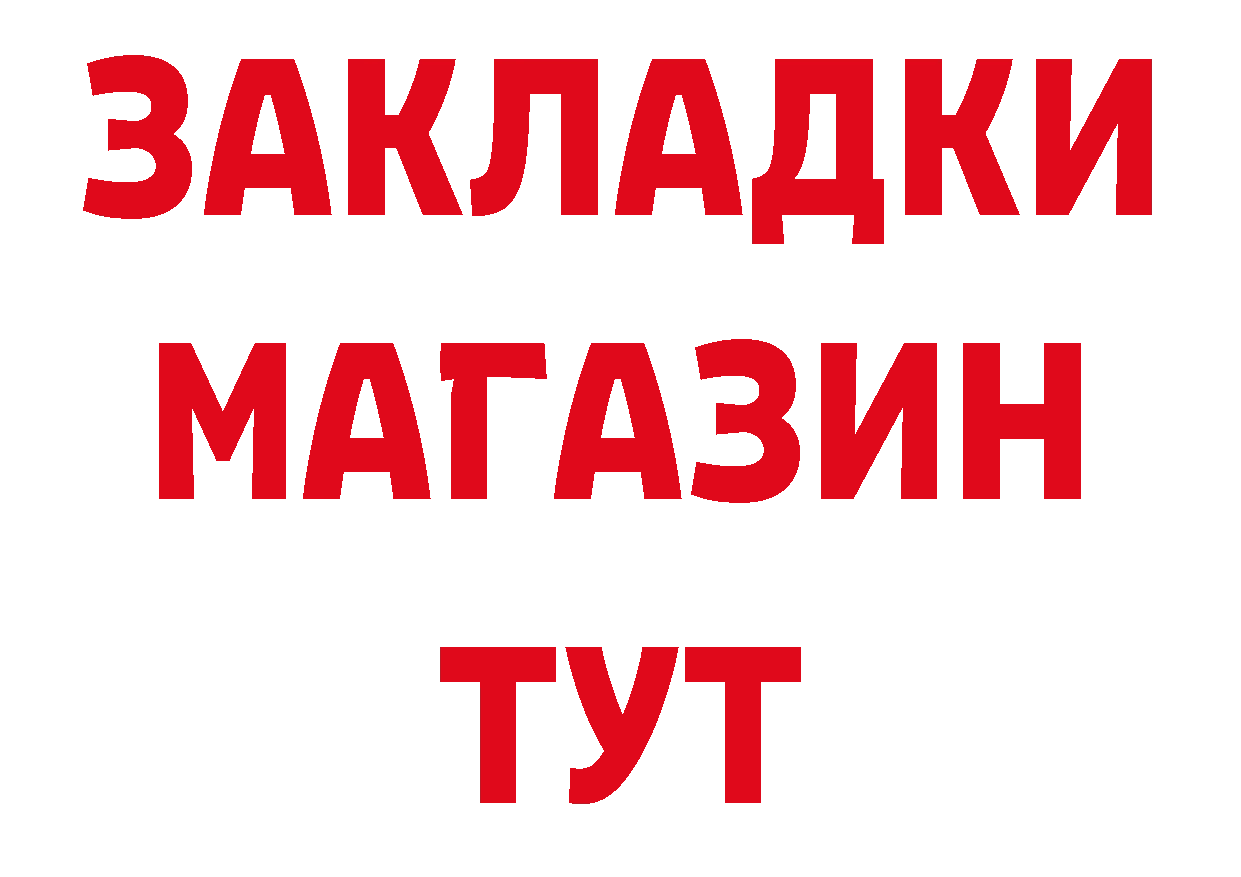 ЗАКЛАДКИ
МАГАЗИН
ТУТ